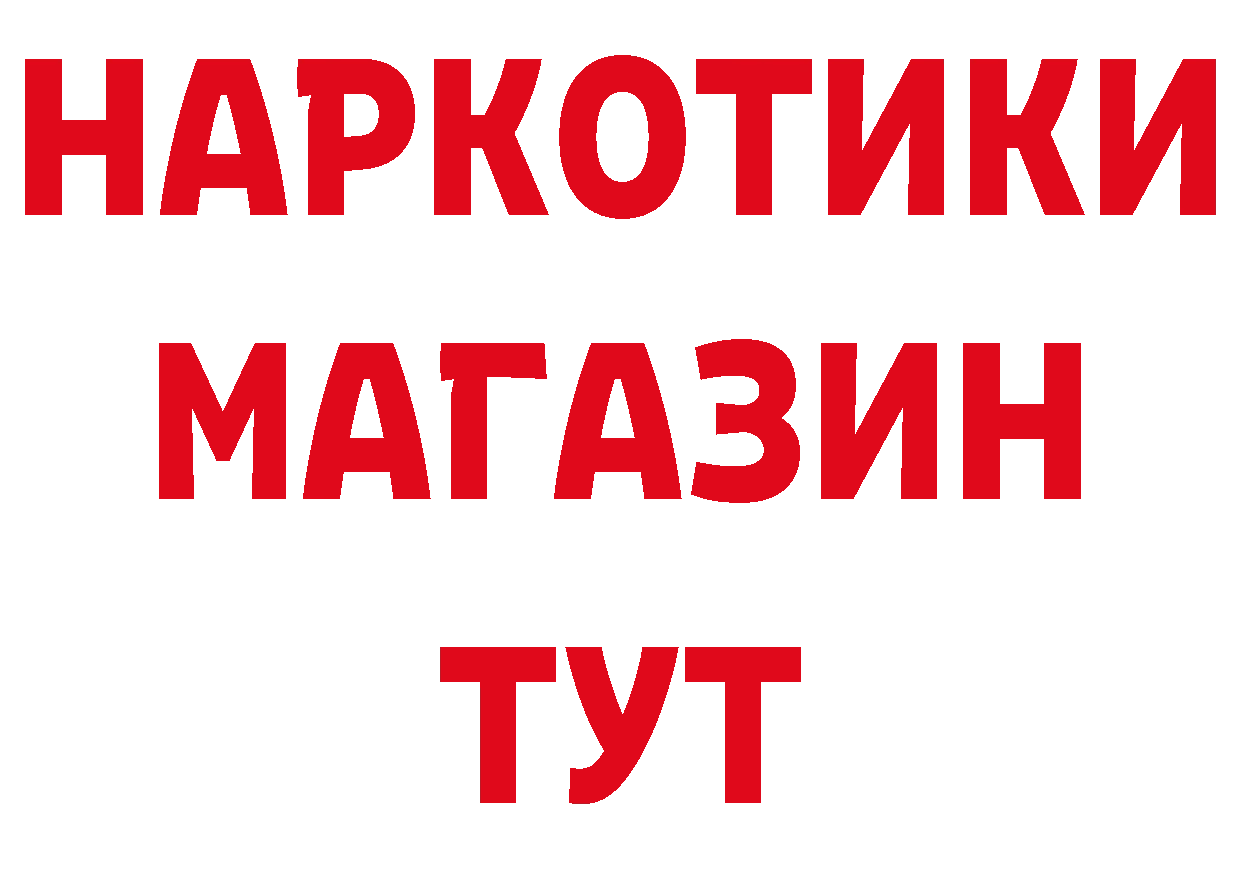 НАРКОТИКИ
МАГАЗИН
ТУТ